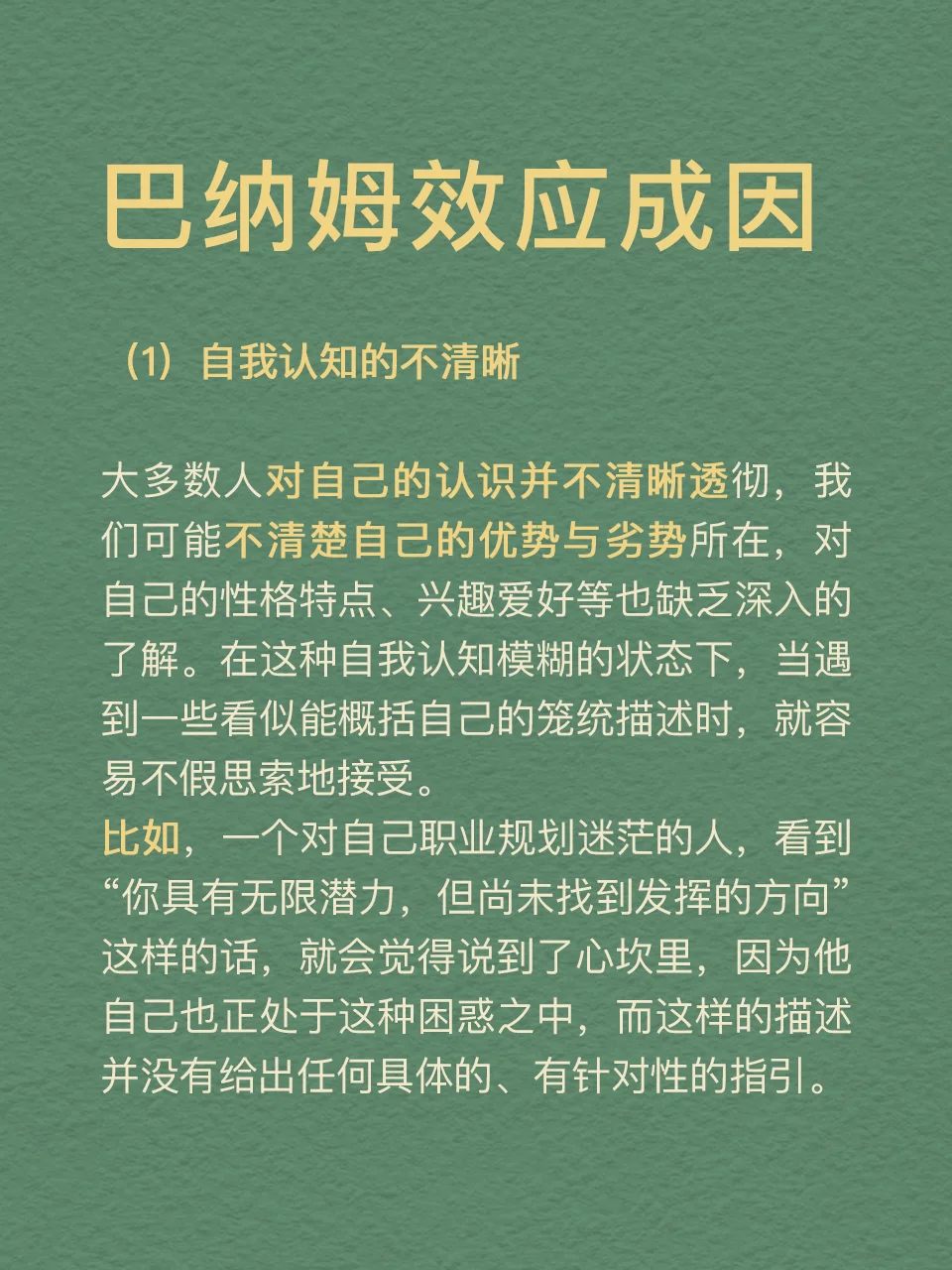 巴纳姆效应成因

（1）自我认知的不清晰

大多数人对自己的认识并不清晰透彻，我们可能不清楚自己的优势与劣势所在，对自己的性格特点、兴趣爱好等也缺乏深入的了解。在这种自我认知模糊的状态下，当遇到一些看似能概括自己的笼统描述时，就容易不假思索地接受。
比如，一个对自己职业规划迷茫的人，看到“你具有无限潜力，但尚未找到发挥的方向”这样的话，就会觉得说到了心坎里，因为他自己也正处于这种困惑之中，而这样的描述并没有给出任何具体的、有针对性的指引。